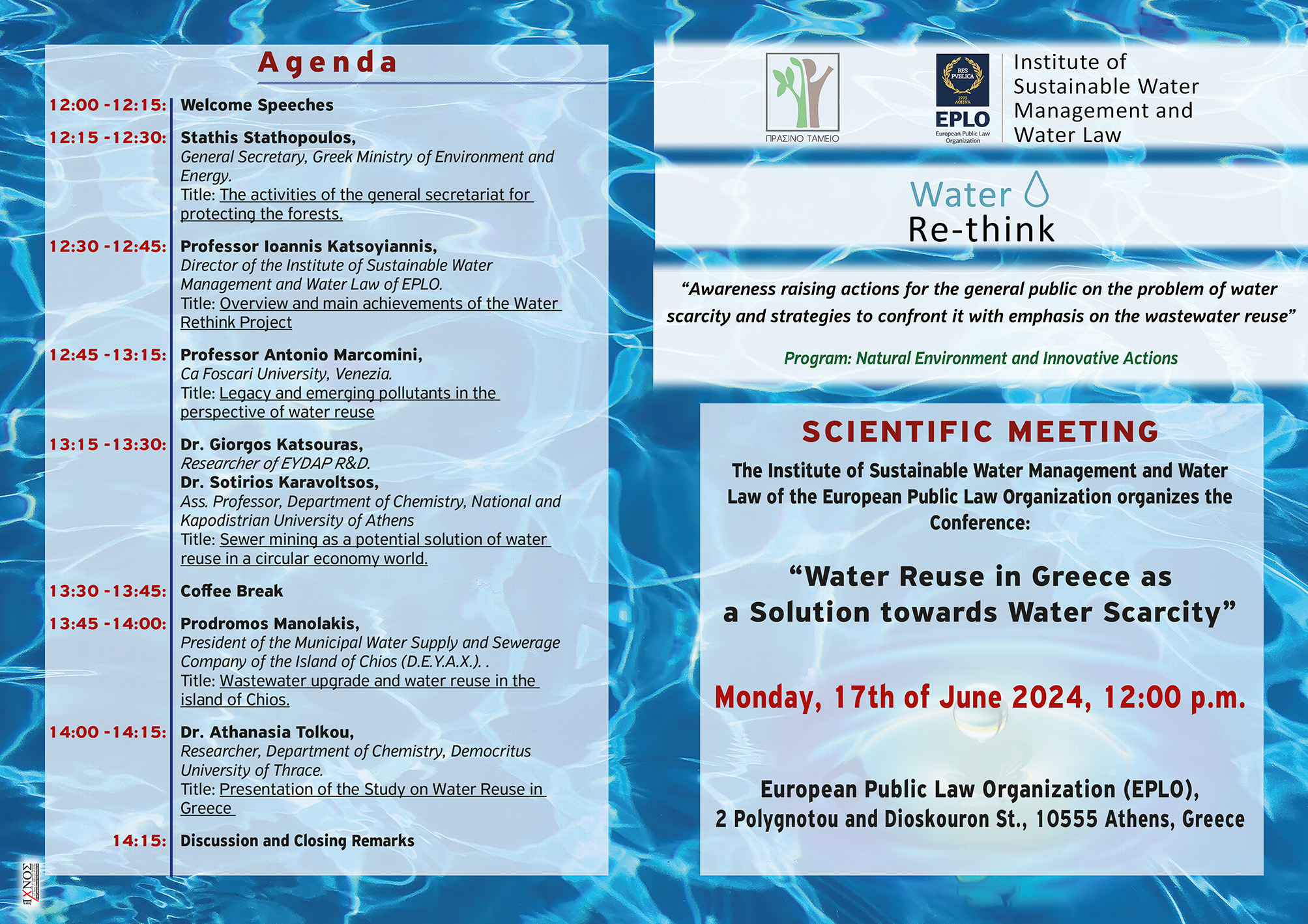 Agenda

12:00 -12:15: Welcome Speeches

12:15 -12:30: Stathis Stathopoulos, General Secretary, Greek Ministry of Environment and Energy. Title: The activities of the general secretariat for protecting the forests.

12:30 -12:45: Professor Ioannis Katsoyiannis, Director of the Institute of Sustainable Water Management and Water Law of EPLO. Title: Overview and main achievements of the Water Rethink Project

12:45 -13:15: Professor Antonio Marcomini, Ca Foscari University, Venezia. Title: Legacy and emerging pollutants in the perspective of water reuse

13:15 -13:30: Dr. Giorgos Katsouras, Researcher of EYDAP R&D. Dr. Sotirios Karavoltsos, Ass. Professor, Department of Chemistry, National and Kapodistrian University of Athens Title: Sewer mining as a potential solution of water reuse in a circular economy world.

13:30 -13:45: Coffee Break

13:45 -14:00: Prodromos Manolakis, President of the Municipal Water Supply and Sewerage Company of the Island of Chios (D.E.Y.A.X.). . Title: Wastewater upgrade and water reuse in the island of Chios.

14:00 -14:15: Dr. Athanasia Tolkou, Researcher, Department of Chemistry, Democritus University of Thrace. Title: Presentation of the Study on Water Reuse in Greece

14:15: Discussion and Closing Remarks

ΙΧΝΟΣ

ΠΡΑΣΙΝΟ ΤΑΜΕΙΟ

RES PVBLICA 1995 ΑΘΗΝΑ EPLO European Public Law Organization

Institute of Sustainable Water Management and Water Law

Water Re-think

“Awareness raising actions for the general public on the problem of water scarcity and strategies to confront it with emphasis on the wastewater reuse”

Program: Natural Environment and Innovative Actions

SCIENTIFIC MEETING

The Institute of Sustainable Water Management and Water Law of the European Public Law Organization organizes the Conference:

“Water Reuse in Greece as a Solution towards Water Scarcity”

Monday, 17th of June 2024, 12:00 p.m.

European Public Law Organization (EPLO), 2 Polygnotou and Dioskouron St., 10555 Athens, Greece